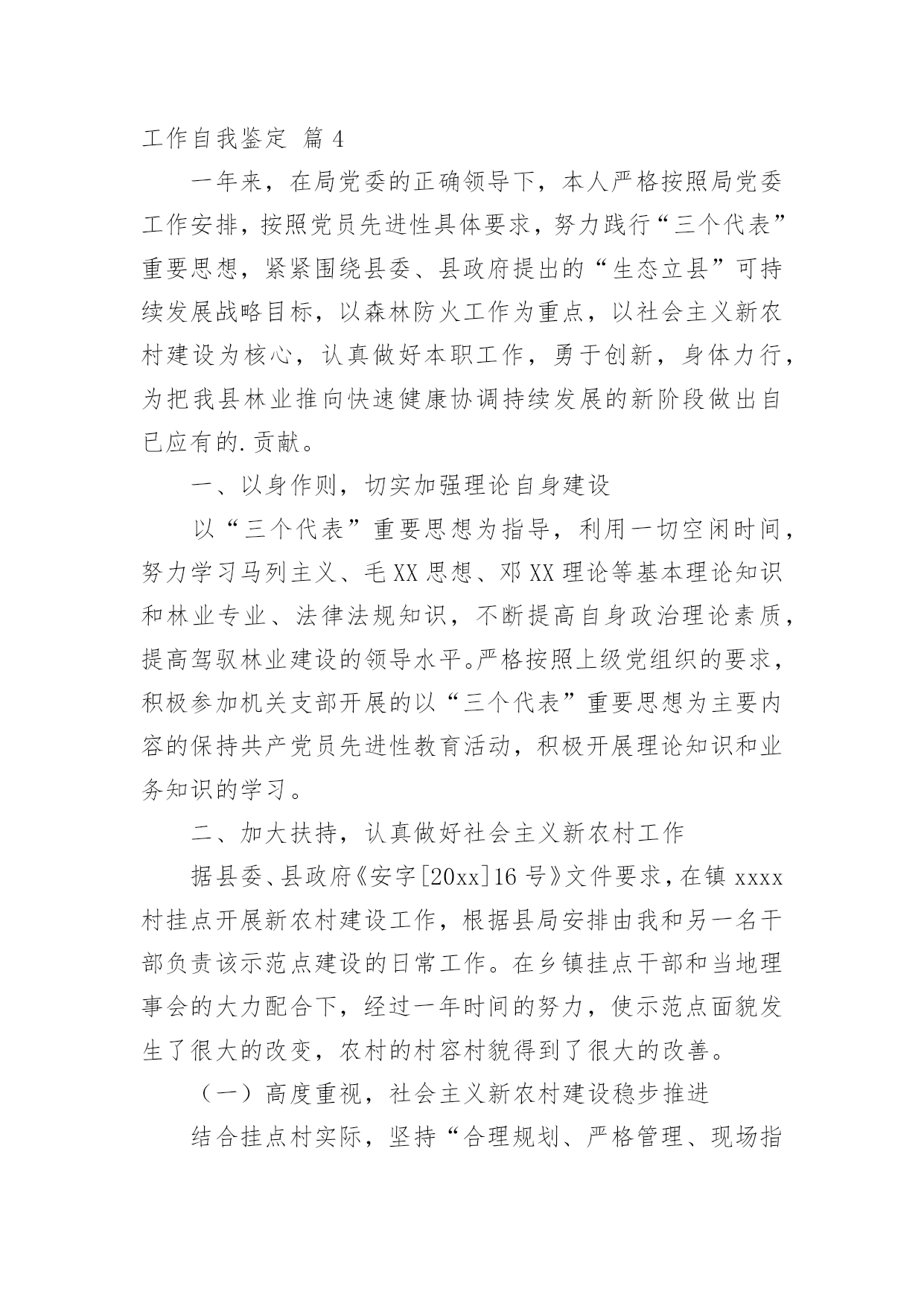 工作自我鉴定 篇 4

一年来，在局党委的正确领导下，本人严格按照局党委工作安排，按照党员先进性具体要求，努力践行“三个代表”重要思想，紧紧围绕县委、县政府提出的“生态立县”可持续发展战略目标，以森林防火工作为重点，以社会主义新农村建设为核心，认真做好本职工作，勇于创新，身体力行，为把我县林业推向快速健康协调持续发展的新阶段做出自已应有的.贡献。

一、以身作则，切实加强理论自身建设

以“三个代表”重要思想为指导，利用一切空闲时间，努力学习马列主义、毛 XX 思想、邓 XX 理论等基本理论知识和林业专业、法律法规知识，不断提高自身政治理论素质，提高驾驭林业建设的领导水平。严格按照上级党组织的要求，积极参加机关支部开展的以“三个代表”重要思想为主要内容的保持共产党员先进性教育活动，积极开展理论知识和业务知识的学习。

二、加大扶持，认真做好社会主义新农村工作

据县委、县政府《安字[20xx]16 号》文件要求，在镇 xxxx 村挂点开展新农村建设工作，根据县局安排由我和另一名干部负责该示范点建设的日常工作。在乡镇挂点干部和当地理事会的大力配合下，经过一年时间的努力，使示范点面貌发生了很大的改变，农村的村容村貌得到了很大的改善。

（一）高度重视，社会主义新农村建设稳步推进

结合挂点村实际，坚持“合理规划、严格管理、现场指